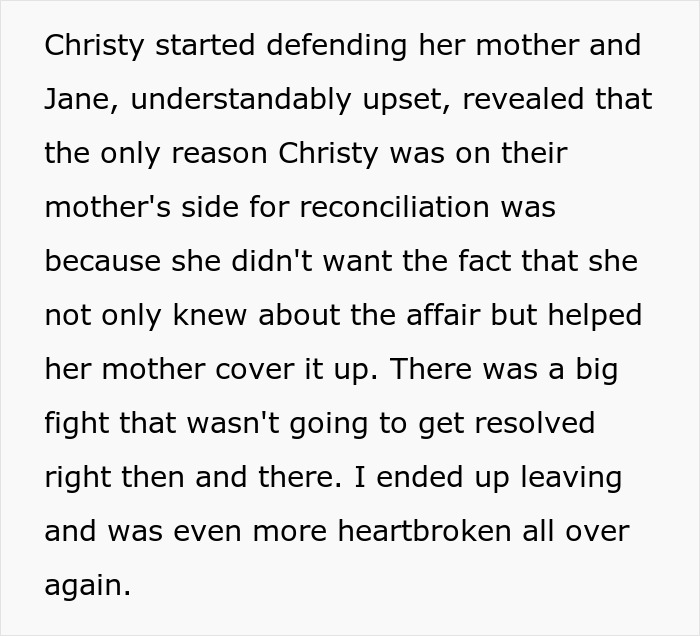 Christy started defending her mother and Jane, understandably upset, revealed that the only reason Christy was on their mother's side for reconciliation was because she didn't want the fact that she not only knew about the affair but helped her mother cover it up. There was a big fight that wasn't going to get resolved right then and there. I ended up leaving and was even more heartbroken all over again.